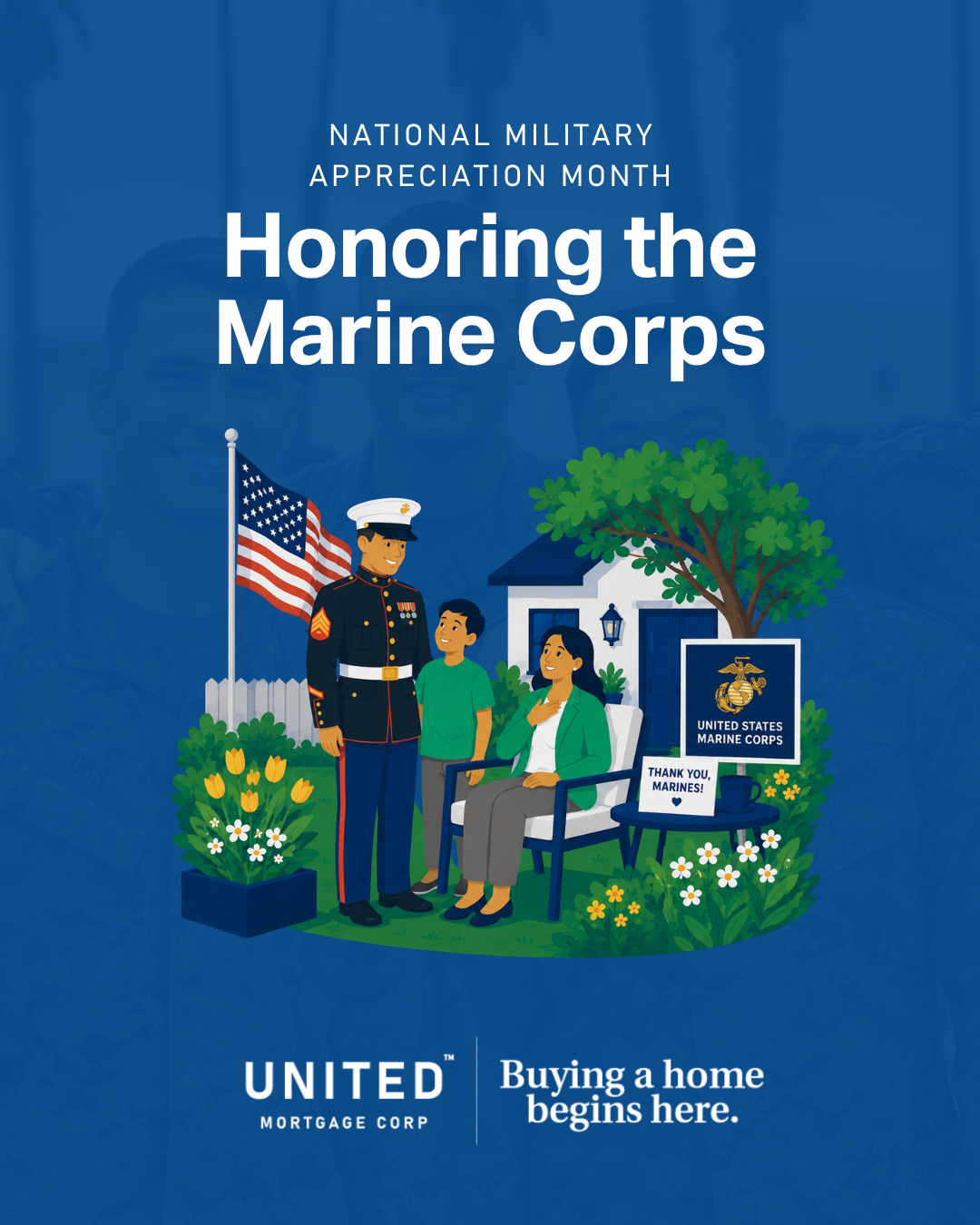 NATIONAL MILITARY APPRECIATION MONTH

Honoring the Marine Corps

UNITED STATES MARINE CORPS

THANK YOU, MARINES!

UNITED™
MORTGAGE CORP

Buying a home begins here.